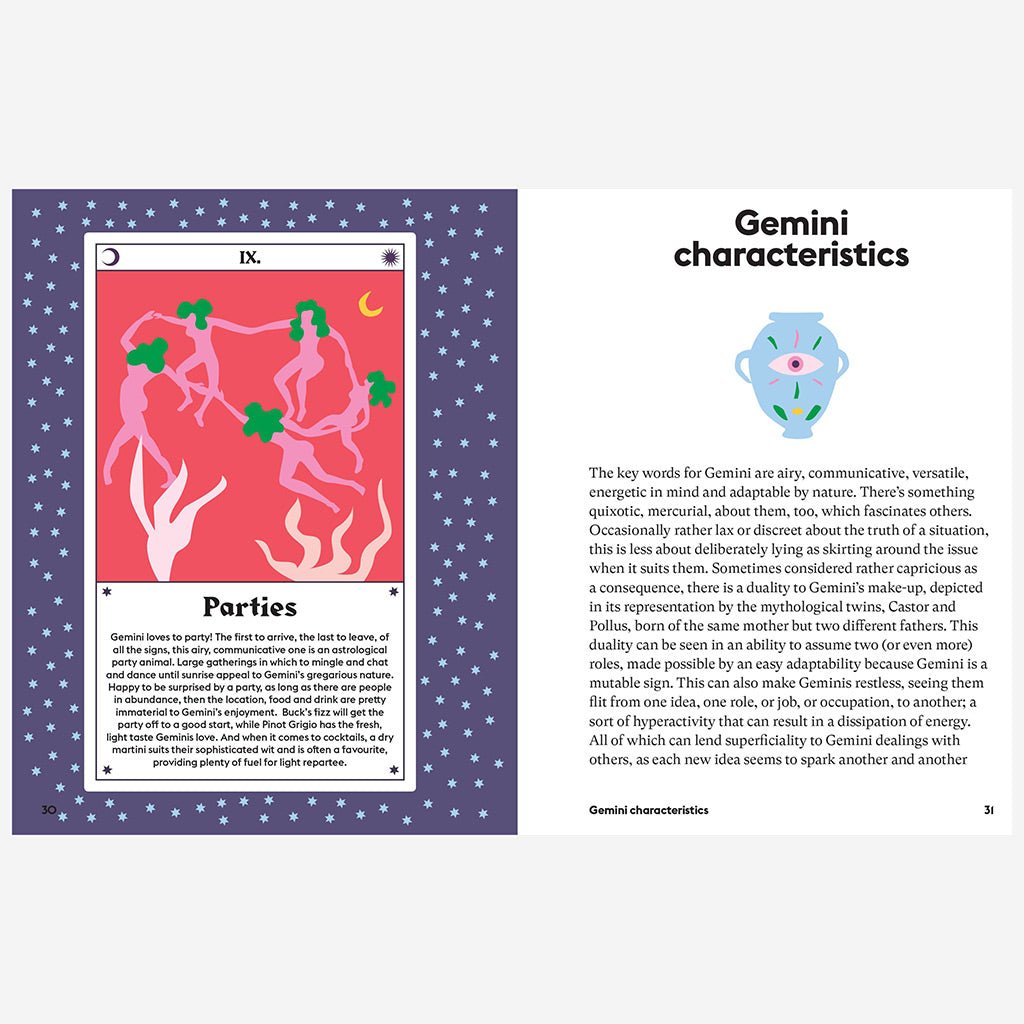 IX.

Parties

Gemini loves to party! The first to arrive, the last to leave, of all the signs, this airy, communicative one is an astrological party animal. Large gatherings in which to mingle and chat and dance until sunrise appeal to Gemini's gregarious nature. Happy to be surprised by a party, as long as there are people in abundance, then the location, food and drink are pretty immaterial to Gemini's enjoyment. Buck's fizz will get the party off to a good start, while Pinot Grigio has the fresh, light taste Geminis love. And when it comes to cocktails, a dry martini suits their sophisticated wit and is often a favourite, providing plenty of fuel for light repartee.

30

Gemini characteristics

The key words for Gemini are airy, communicative, versatile, energetic in mind and adaptable by nature. There's something quixotic, mercurial, about them, too, which fascinates others. Occasionally rather lax or discreet about the truth of a situation, this is less about deliberately lying as skirting around the issue when it suits them. Sometimes considered rather capricious as a consequence, there is a duality to Gemini's make-up, depicted in its representation by the mythological twins, Castor and Pollus, born of the same mother but two different fathers. This duality can be seen in an ability to assume two (or even more) roles, made possible by an easy adaptability because Gemini is a mutable sign. This can also make Geminis restless, seeing them flit from one idea, one role, or job, or occupation, to another; a sort of hyperactivity that can result in a dissipation of energy. All of which can lend superficiality to Gemini dealings with others, as each new idea seems to spark another and another

Gemini characteristics 31